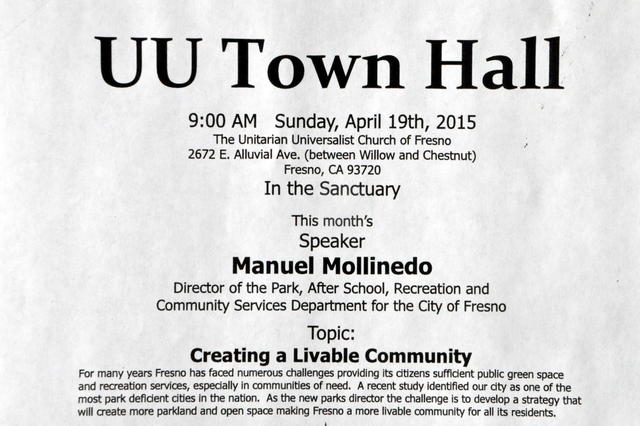 UU Town Hall

9:00 AM Sunday, April 19th, 2015
The Unitarian Universalist Church of Fresno
2672 E. Alluvial Ave. (between Willow and Chestnut)
Fresno, CA 93720
In the Sanctuary

This month's
Speaker
Manuel Mollinedo
Director of the Park, After School, Recreation and
Community Services Department for the City of Fresno

Topic:
Creating a Livable Community

For many years Fresno has faced numerous challenges providing its citizens sufficient public green space and recreation services, especially in communities of need. A recent study identified our city as one of the most park deficient cities in the nation. As the new parks director the challenge is to develop a strategy that will create more parkland and open space making Fresno a more livable community for all its residents.